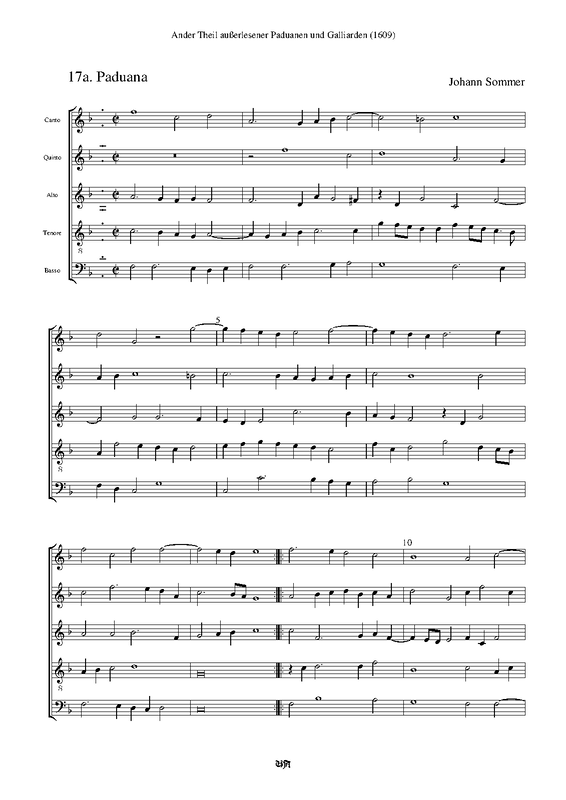 Ander Theil außerlesener Paduanen und Galliarden (1609)

17a. Paduana

Johann Sommer

Canto

Quinto

Alto

Tenore

Basso

8

5

8

10

8